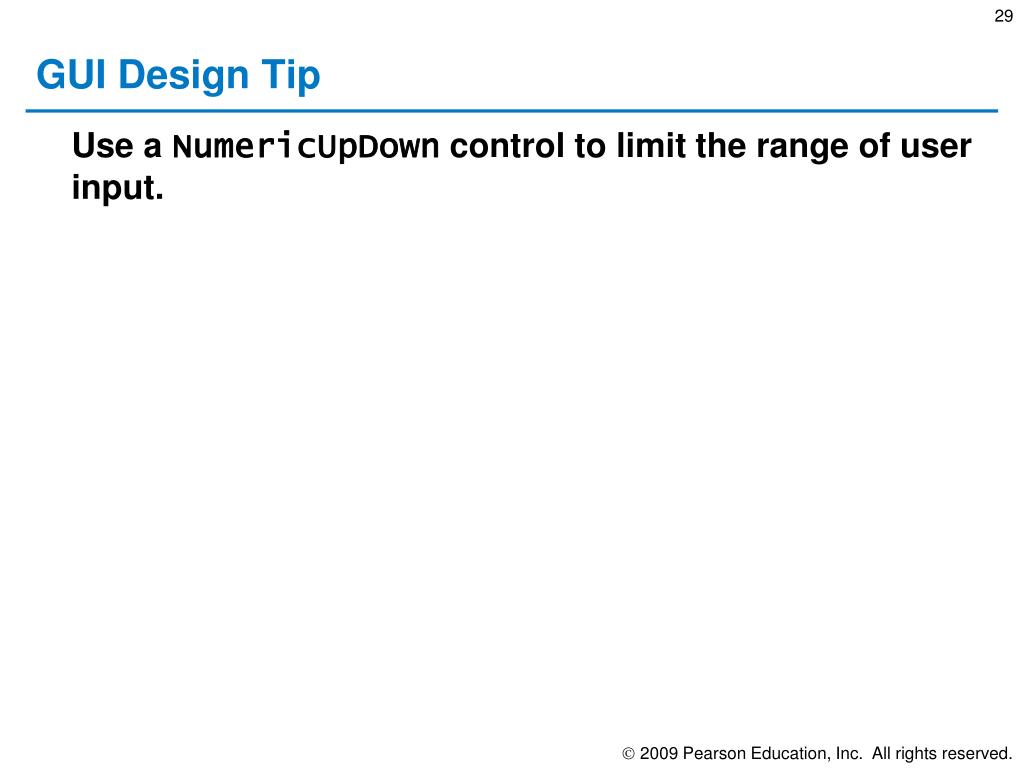 29

GUI Design Tip

Use a NumericUpDown control to limit the range of user input.

© 2009 Pearson Education, Inc. All rights reserved.